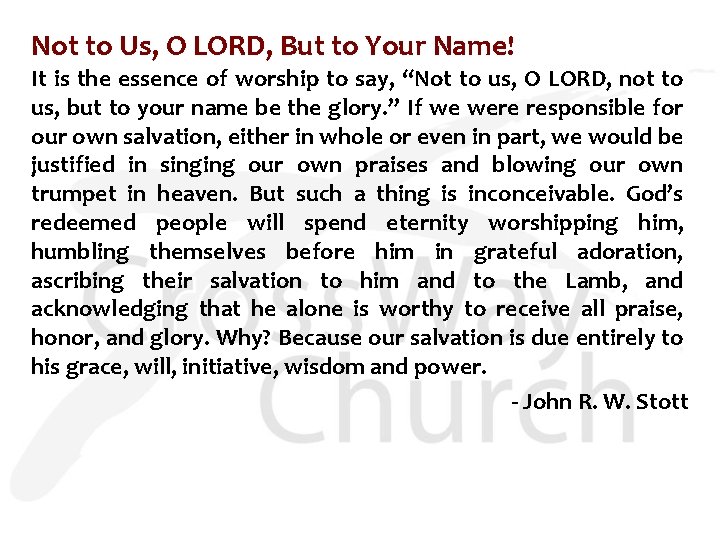 Not to Us, O LORD, But to Your Name!

It is the essence of worship to say, “Not to us, O LORD, not to us, but to your name be the glory.” If we were responsible for our own salvation, either in whole or even in part, we would be justified in singing our own praises and blowing our own trumpet in heaven. But such a thing is inconceivable. God’s redeemed people will spend eternity worshipping him, humbling themselves before him in grateful adoration, ascribing their salvation to him and to the Lamb, and acknowledging that he alone is worthy to receive all praise, honor, and glory. Why? Because our salvation is due entirely to his grace, will, initiative, wisdom and power.

- John R. W. Stott

CrossWay Church